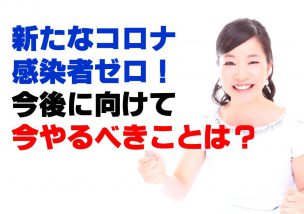 新たなコロナ
感染者ゼロ！
今後に向けて
今やるべきことは？